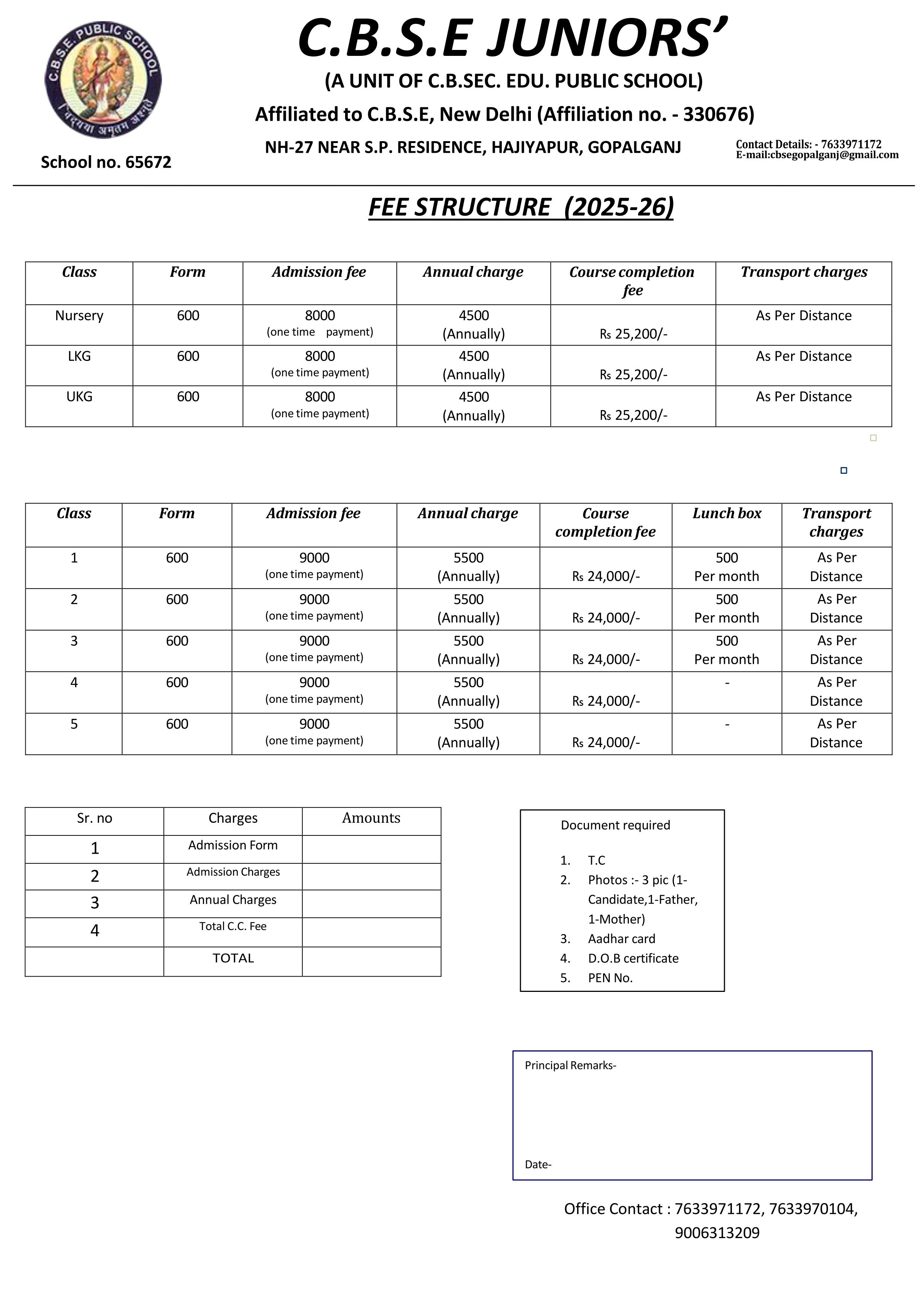 C.B.S.E. PUBLIC SCHOOL
विद्यया अमृतम् अश्नुते

School no. 65672

C.B.S.E JUNIORS'

(A UNIT OF C.B.SEC. EDU. PUBLIC SCHOOL)

Affiliated to C.B.S.E, New Delhi (Affiliation no. - 330676)

NH-27 NEAR S.P. RESIDENCE, HAJIYAPUR, GOPALGANJ

Contact Details: - 7633971172
E-mail:cbsegopalganj@gmail.com

FEE STRUCTURE (2025-26)

| Class | Form | Admission fee | Annual charge | Course completion fee | Transport charges |
|---|---|---|---|---|---|
| Nursery | 600 | 8000 (one time payment) | 4500 (Annually) | ₨ 25,200/- | As Per Distance |
| LKG | 600 | 8000 (one time payment) | 4500 (Annually) | ₨ 25,200/- | As Per Distance |
| UKG | 600 | 8000 (one time payment) | 4500 (Annually) | ₨ 25,200/- | As Per Distance |

| Class | Form | Admission fee | Annual charge | Course completion fee | Lunch box | Transport charges |
|---|---|---|---|---|---|---|
| 1 | 600 | 9000 (one time payment) | 5500 (Annually) | ₨ 24,000/- | 500 Per month | As Per Distance |
| 2 | 600 | 9000 (one time payment) | 5500 (Annually) | ₨ 24,000/- | 500 Per month | As Per Distance |
| 3 | 600 | 9000 (one time payment) | 5500 (Annually) | ₨ 24,000/- | 500 Per month | As Per Distance |
| 4 | 600 | 9000 (one time payment) | 5500 (Annually) | ₨ 24,000/- | - | As Per Distance |
| 5 | 600 | 9000 (one time payment) | 5500 (Annually) | ₨ 24,000/- | - | As Per Distance |

| Sr. no | Charges | Amounts |
|---|---|---|
| 1 | Admission Form | |
| 2 | Admission Charges | |
| 3 | Annual Charges | |
| 4 | Total C.C. Fee | |
| | TOTAL | |

Document required

1. T.C
2. Photos :- 3 pic (1-Candidate,1-Father, 1-Mother)
3. Aadhar card
4. D.O.B certificate
5. PEN No.

Principal Remarks-

Date-

Office Contact : 7633971172, 7633970104, 9006313209